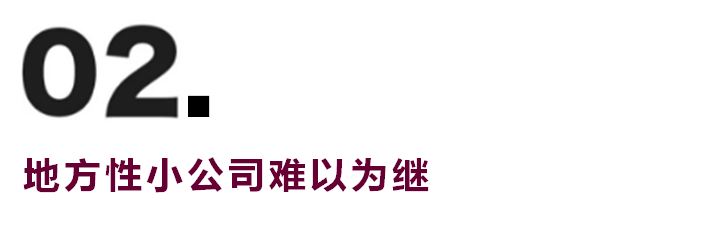 02.

地方性小公司难以为继